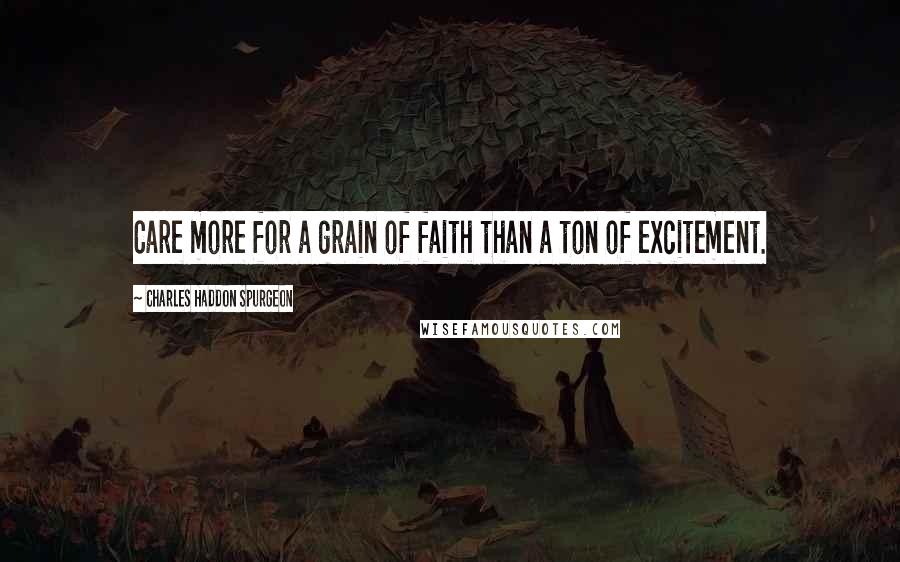 CARE MORE FOR A GRAIN OF FAITH THAN A TON OF EXCITEMENT.

~ CHARLES HADDON SPURGEON

WISEFAMOUSQUOTES.COM